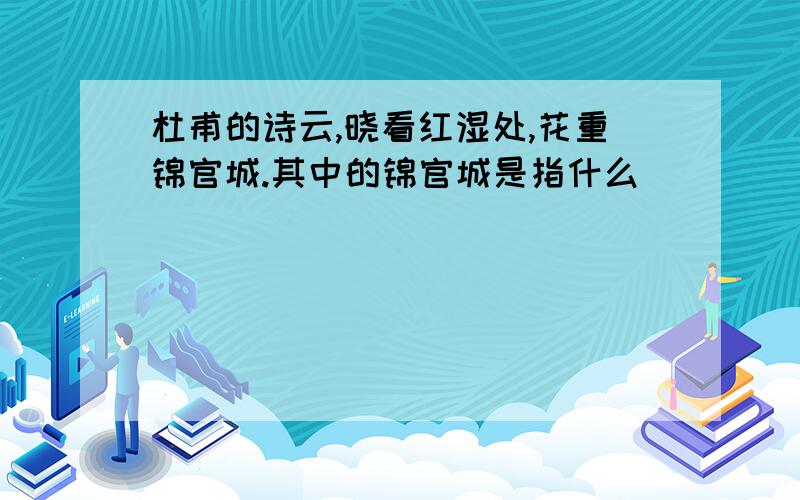 杜甫的诗云,晓看红湿处,花重锦官城.其中的锦官城是指什么

E-LEARNING